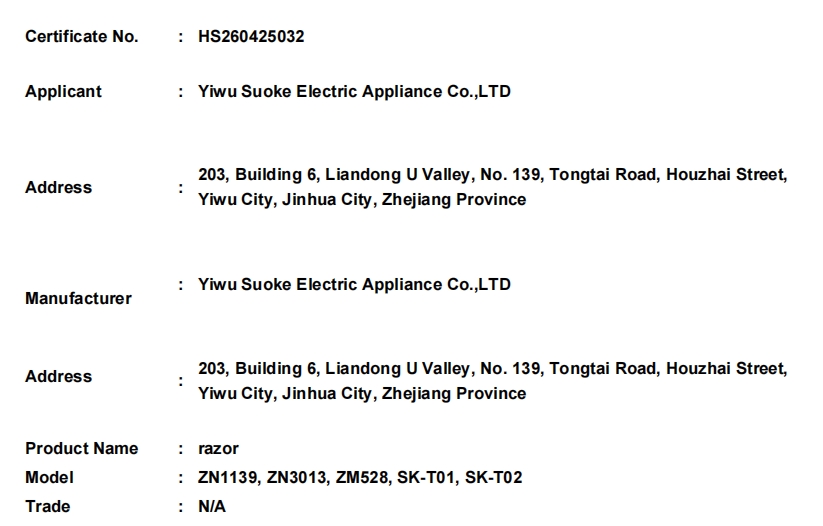 Certificate No. : HS260425032

Applicant : Yiwu Suoke Electric Appliance Co.,LTD

Address : 203, Building 6, Liandong U Valley, No. 139, Tongtai Road, Houzhai Street, Yiwu City, Jinhua City, Zhejiang Province

Manufacturer : Yiwu Suoke Electric Appliance Co.,LTD

Address : 203, Building 6, Liandong U Valley, No. 139, Tongtai Road, Houzhai Street, Yiwu City, Jinhua City, Zhejiang Province

Product Name : razor
Model : ZN1139, ZN3013, ZM528, SK-T01, SK-T02
Trade : N/A